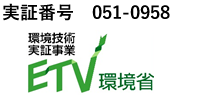 実証番号　051-0958

環境技術
実証事業

ETV 環境省